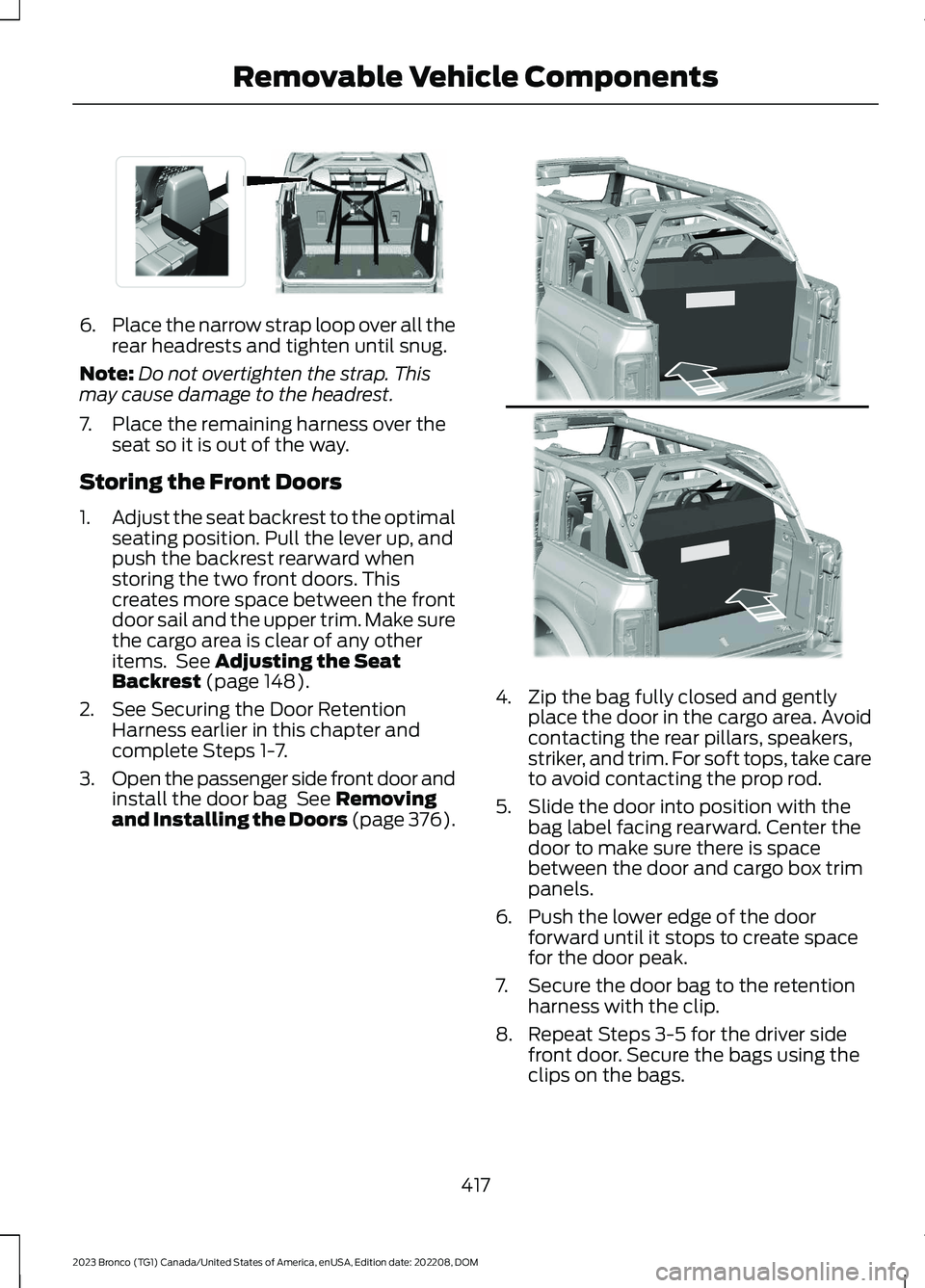 Removable Vehicle Components

6. Place the narrow strap loop over all the rear headrests and tighten until snug.

Note: Do not overtighten the strap. This may cause damage to the headrest.

7. Place the remaining harness over the seat so it is out of the way.

Storing the Front Doors

1. Adjust the seat backrest to the optimal seating position. Pull the lever up, and push the backrest rearward when storing the two front doors. This creates more space between the front door sail and the upper trim. Make sure the cargo area is clear of any other items. See Adjusting the Seat Backrest (page 148).

2. See Securing the Door Retention Harness earlier in this chapter and complete Steps 1-7.

3. Open the passenger side front door and install the door bag See Removing and Installing the Doors (page 376).

4. Zip the bag fully closed and gently place the door in the cargo area. Avoid contacting the rear pillars, speakers, striker, and trim. For soft tops, take care to avoid contacting the prop rod.

5. Slide the door into position with the bag label facing rearward. Center the door to make sure there is space between the door and cargo box trim panels.

6. Push the lower edge of the door forward until it stops to create space for the door peak.

7. Secure the door bag to the retention harness with the clip.

8. Repeat Steps 3-5 for the driver side front door. Secure the bags using the clips on the bags.

417

2023 Bronco (TG1) Canada/United States of America, enUSA, Edition date: 202208, DOM

carmanualsonline.info